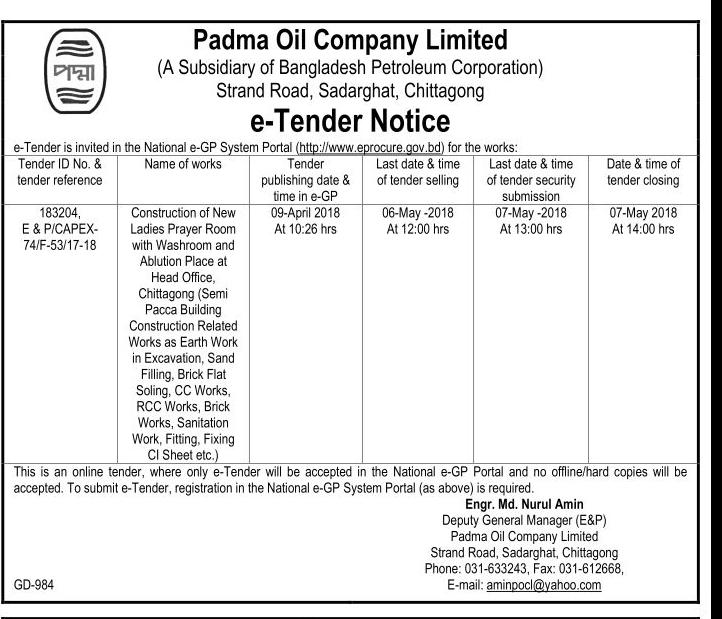 পদ্মা

Padma Oil Company Limited
(A Subsidiary of Bangladesh Petroleum Corporation)
Strand Road, Sadarghat, Chittagong

e-Tender Notice

e-Tender is invited in the National e-GP System Portal (http://www.eprocure.gov.bd) for the works:

| Tender ID No. & tender reference | Name of works | Tender publishing date & time in e-GP | Last date & time of tender selling | Last date & time of tender security submission | Date & time of tender closing |
|---|---|---|---|---|---|
| 183204, E & P/CAPEX-74/F-53/17-18 | Construction of New Ladies Prayer Room with Washroom and Ablution Place at Head Office, Chittagong (Semi Pacca Building Construction Related Works as Earth Work in Excavation, Sand Filling, Brick Flat Soling, CC Works, RCC Works, Brick Works, Sanitation Work, Fitting, Fixing CI Sheet etc.) | 09-April 2018 At 10:26 hrs | 06-May -2018 At 12:00 hrs | 07-May -2018 At 13:00 hrs | 07-May 2018 At 14:00 hrs |

This is an online tender, where only e-Tender will be accepted in the National e-GP Portal and no offline/hard copies will be accepted. To submit e-Tender, registration in the National e-GP System Portal (as above) is required.

Engr. Md. Nurul Amin
Deputy General Manager (E&P)
Padma Oil Company Limited
Strand Road, Sadarghat, Chittagong
Phone: 031-633243, Fax: 031-612668,
E-mail: aminpocl@yahoo.com

GD-984